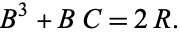 $B^3 + B C = 2 R.$